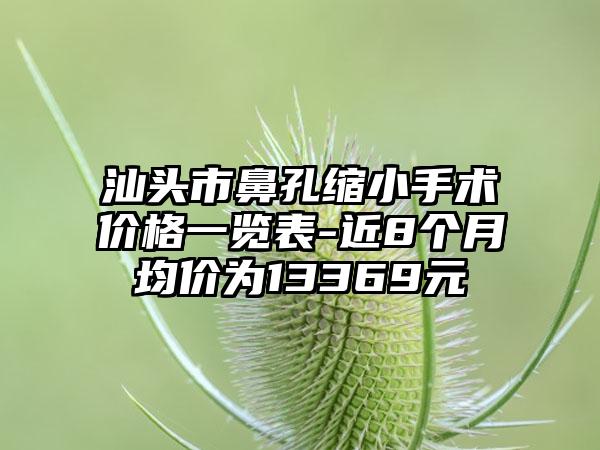 汕头市鼻孔缩小手术价格一览表-近8个月均价为13369元